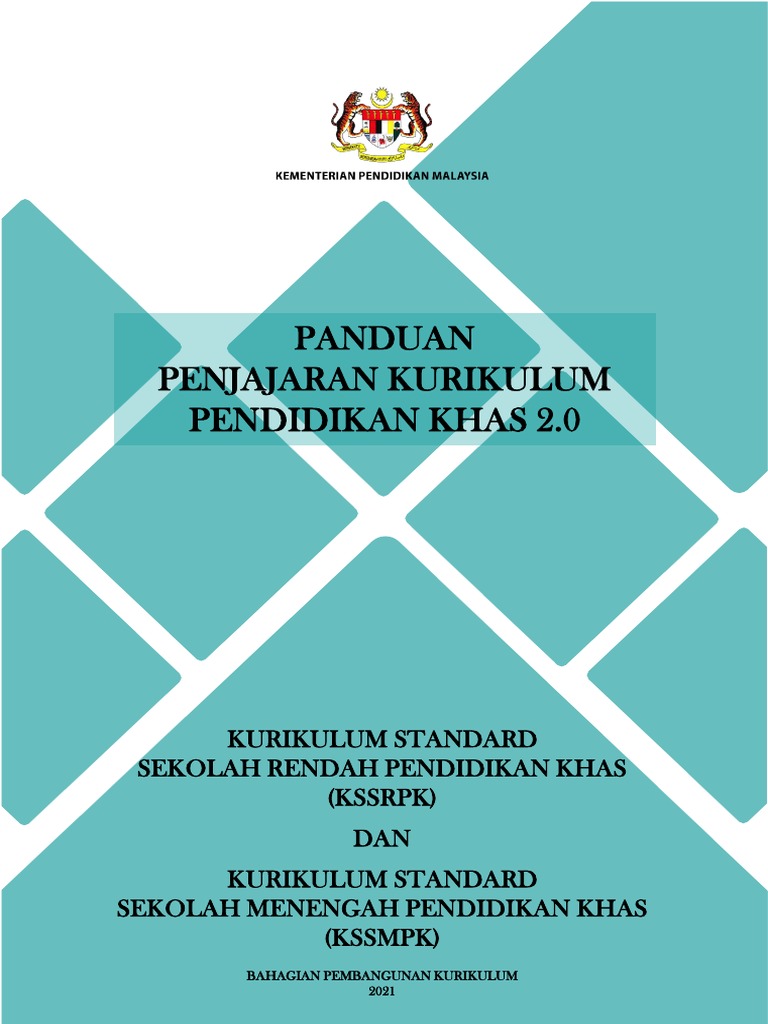 KEMENTERIAN PENDIDIKAN MALAYSIA

PANDUAN
PENJAJARAN KURIKULUM
PENDIDIKAN KHAS 2.0

KURIKULUM STANDARD
SEKOLAH RENDAH PENDIDIKAN KHAS
(KSSRPK)

DAN

KURIKULUM STANDARD
SEKOLAH MENENGAH PENDIDIKAN KHAS
(KSSMPK)

BAHAGIAN PEMBANGUNAN KURIKULUM
2021